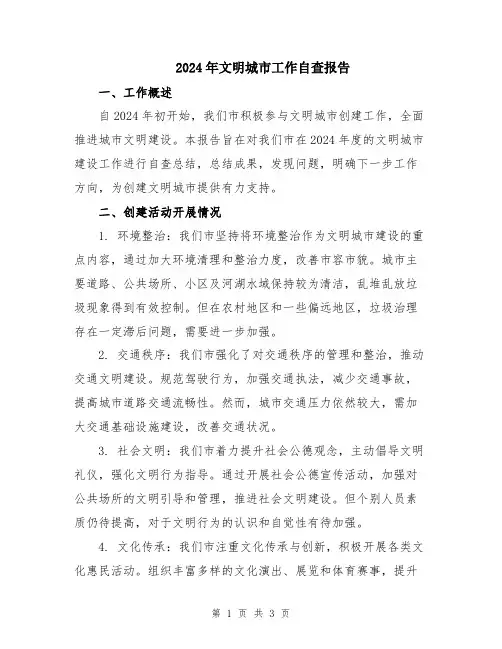 2024年文明城市工作自查报告

一、工作概述

自2024年初开始，我们市积极参与文明城市创建工作，全面推进城市文明建设。本报告旨在对我们市在2024年度的文明城市建设工作进行自查总结，总结成果，发现问题，明确下一步工作方向，为创建文明城市提供有力支持。

二、创建活动开展情况

1. 环境整治：我们市坚持将环境整治作为文明城市建设的重点内容，通过加大环境清理和整治力度，改善市容市貌。城市主要道路、公共场所、小区及河湖水域保持较为清洁，乱堆乱放垃圾现象得到有效控制。但在农村地区和一些偏远地区，垃圾治理存在一定滞后问题，需要进一步加强。

2. 交通秩序：我们市强化了对交通秩序的管理和整治，推动交通文明建设。规范驾驶行为，加强交通执法，减少交通事故，提高城市道路交通流畅性。然而，城市交通压力依然较大，需加大交通基础设施建设，改善交通状况。

3. 社会文明：我们市着力提升社会公德观念，主动倡导文明礼仪，强化文明行为指导。通过开展社会公德宣传活动，加强对公共场所的文明引导和管理，推进社会文明建设。但个别人员素质仍待提高，对于文明行为的认识和自觉性有待加强。

4. 文化传承：我们市注重文化传承与创新，积极开展各类文化惠民活动。组织丰富多样的文化演出、展览和体育赛事，提升

第 1 页 共 3 页